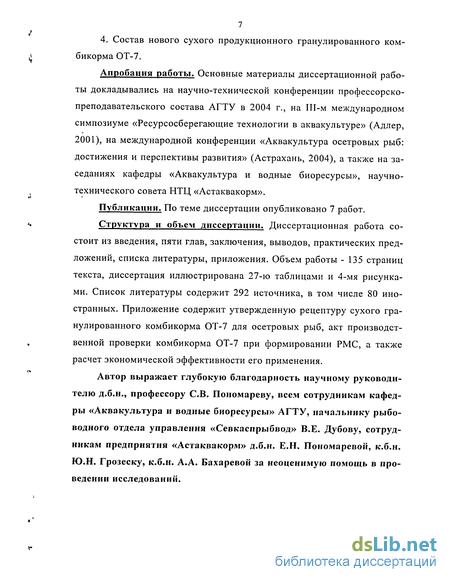 7

4. Состав нового сухого продукционного гранулированного комбикорма ОТ-7.

Апробация работы. Основные материалы диссертационной работы докладывались на научно-технической конференции профессорско-преподавательского состава АГТУ в 2004 г., на III-м международном симпозиуме «Ресурсосберегающие технологии в аквакультуре» (Адлер, 2001), на международной конференции «Аквакультура осетровых рыб: достижения и перспективы развития» (Астрахань, 2004), а также на заседаниях кафедры «Аквакультура и водные биоресурсы», научно-технического совета НТЦ «Астаквакорм».

Публикации. По теме диссертации опубликовано 7 работ.

Структура и объем диссертации. Диссертационная работа состоит из введения, пяти глав, заключения, выводов, практических предложений, списка литературы, приложения. Объем работы - 135 страниц текста, диссертация иллюстрирована 27-ю таблицами и 4-мя рисунками. Список литературы содержит 292 источника, в том числе 80 иностранных. Приложение содержит утвержденную рецептуру сухого гранулированного комбикорма ОТ-7 для осетровых рыб, акт производственной проверки комбикорма ОТ-7 при формировании РМС, а также расчет экономической эффективности его применения.

Автор выражает глубокую благодарность научному руководителю д.б.н., профессору С.В. Пономареву, всем сотрудникам кафедры «Аквакультура и водные биоресурсы» АГТУ, начальнику рыбоводного отдела управления «Севкаспрыбвод» В.Е. Дубову, сотрудникам предприятия «Астаквакорм» д.б.н. Е.Н. Пономаревой, к.б.н. Ю.Н. Грозеску, к.б.н. А.А. Бахаревой за неоценимую помощь в проведении исследований.

dsLib.net
библиотека диссертаций